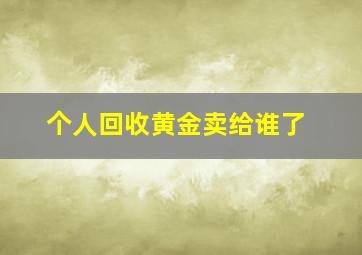 个人回收黄金卖给谁了